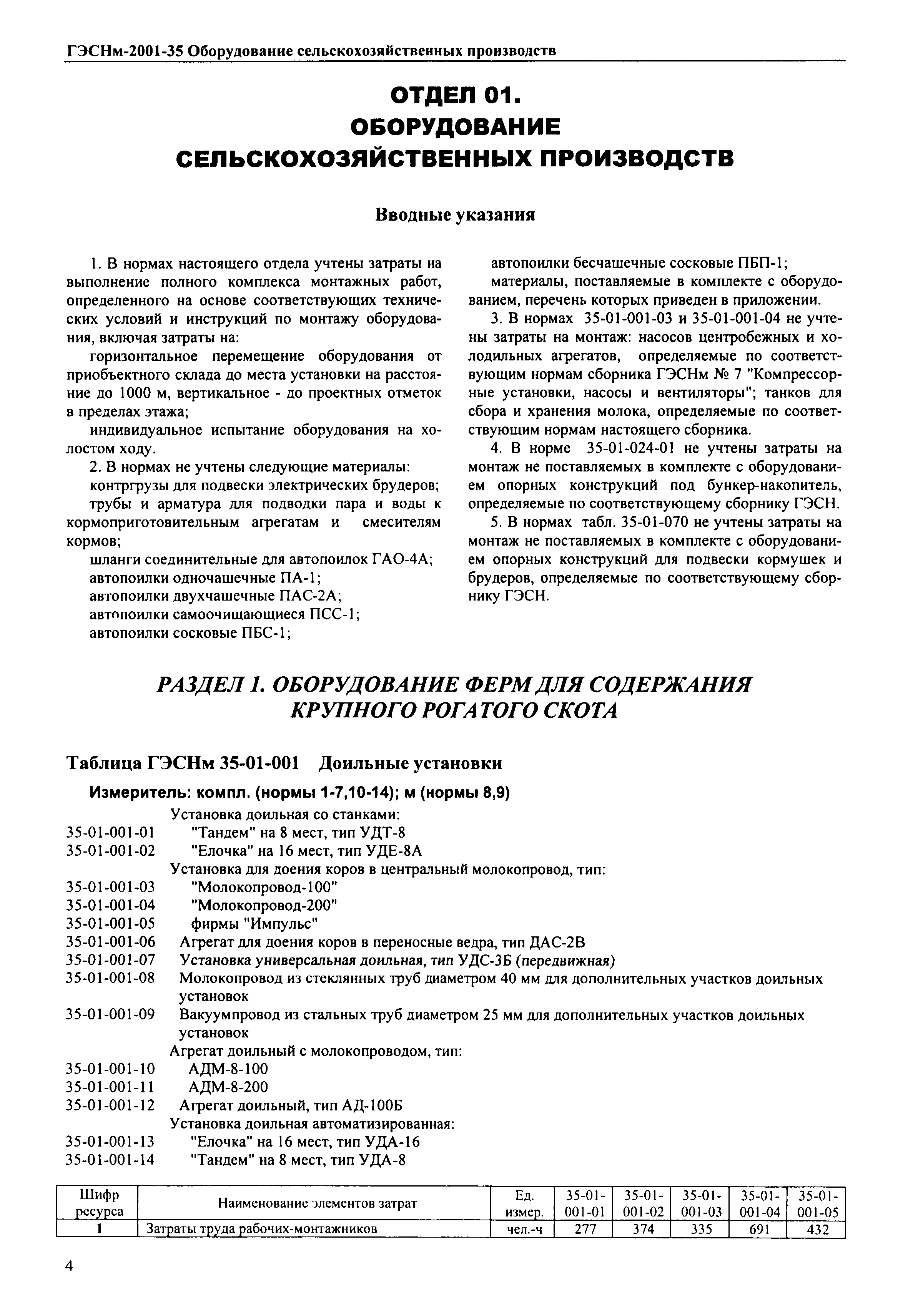 ГЭСНм-2001-35 Оборудование сельскохозяйственных производств

ОТДЕЛ 01.
ОБОРУДОВАНИЕ
СЕЛЬСКОХОЗЯЙСТВЕННЫХ ПРОИЗВОДСТВ

Вводные указания

1. В нормах настоящего отдела учтены затраты на выполнение полного комплекса монтажных работ, определенного на основе соответствующих технических условий и инструкций по монтажу оборудования, включая затраты на:

горизонтальное перемещение оборудования от приобъектного склада до места установки на расстояние до 1000 м, вертикальное - до проектных отметок в пределах этажа;

индивидуальное испытание оборудования на холостом ходу.

2. В нормах не учтены следующие материалы:

контргрузы для подвески электрических брудеров;

трубы и арматура для подводки пара и воды к кормоприготовительным агрегатам и смесителям кормов;

шланги соединительные для автопоилок ГАО-4А;

автопоилки одночашечные ПА-1;

автопоилки двухчашечные ПАС-2А;

автопоилки самоочищающиеся ПСС-1;

автопоилки сосковые ПБС-1;

автопоилки бесчашечные сосковые ПБП-1;

материалы, поставляемые в комплекте с оборудованием, перечень которых приведен в приложении.

3. В нормах 35-01-001-03 и 35-01-001-04 не учтены затраты на монтаж: насосов центробежных и холодильных агрегатов, определяемые по соответствующим нормам сборника ГЭСНм № 7 "Компрессорные установки, насосы и вентиляторы"; танков для сбора и хранения молока, определяемые по соответствующим нормам настоящего сборника.

4. В норме 35-01-024-01 не учтены затраты на монтаж не поставляемых в комплекте с оборудованием опорных конструкций под бункер-накопитель, определяемые по соответствующему сборнику ГЭСН.

5. В нормах табл. 35-01-070 не учтены затраты на монтаж не поставляемых в комплекте с оборудованием опорных конструкций для подвески кормушек и брудеров, определяемые по соответствующему сборнику ГЭСН.

РАЗДЕЛ 1. ОБОРУДОВАНИЕ ФЕРМ ДЛЯ СОДЕРЖАНИЯ КРУПНОГО РОГАТОГО СКОТА

Таблица ГЭСНм 35-01-001 Доильные установки

Измеритель: компл. (нормы 1-7,10-14); м (нормы 8,9)

Установка доильная со станками:
35-01-001-01 "Тандем" на 8 мест, тип УДТ-8
35-01-001-02 "Елочка" на 16 мест, тип УДЕ-8А
Установка для доения коров в центральный молокопровод, тип:
35-01-001-03 "Молокопровод-100"
35-01-001-04 "Молокопровод-200"
35-01-001-05 фирмы "Импульс"
35-01-001-06 Агрегат для доения коров в переносные ведра, тип ДАС-2В
35-01-001-07 Установка универсальная доильная, тип УДС-3Б (передвижная)
35-01-001-08 Молокопровод из стеклянных труб диаметром 40 мм для дополнительных участков доильных установок
35-01-001-09 Вакуумпровод из стальных труб диаметром 25 мм для дополнительных участков доильных установок
Агрегат доильный с молокопроводом, тип:
35-01-001-10 АДМ-8-100
35-01-001-11 АДМ-8-200
35-01-001-12 Агрегат доильный, тип АД-100Б
Установка доильная автоматизированная:
35-01-001-13 "Елочка" на 16 мест, тип УДА-16
35-01-001-14 "Тандем" на 8 мест, тип УДА-8

| Шифр ресурса | Наименование элементов затрат | Ед. измер. | 35-01-001-01 | 35-01-001-02 | 35-01-001-03 | 35-01-001-04 | 35-01-001-05 |
|---|---|---|---|---|---|---|---|
| 1 | Затраты труда рабочих-монтажников | чел.-ч | 277 | 374 | 335 | 691 | 432 |

4